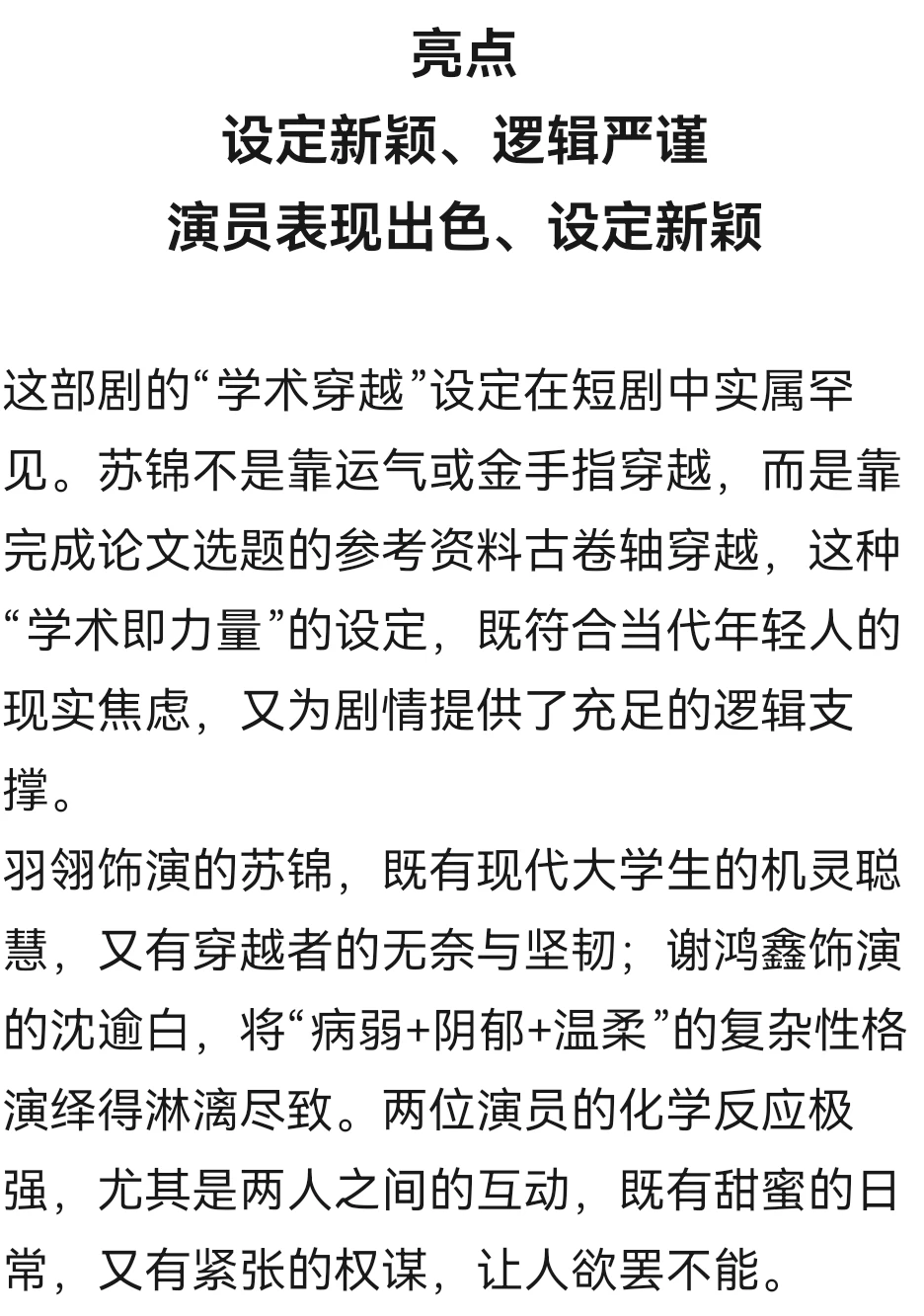 亮点
设定新颖、逻辑严谨
演员表现出色、设定新颖

这部剧的“学术穿越”设定在短剧中实属罕见。苏锦不是靠运气或金手指穿越，而是靠完成论文选题的参考资料古卷轴穿越，这种“学术即力量”的设定，既符合当代年轻人的现实焦虑，又为剧情提供了充足的逻辑支撑。
羽翎饰演的苏锦，既有现代大学生的机灵聪慧，又有穿越者的无奈与坚韧；谢鸿鑫饰演的沈逾白，将“病弱+阴郁+温柔”的复杂性格演绎得淋漓尽致。两位演员的化学反应极强，尤其是两人之间的互动，既有甜蜜的日常，又有紧张的权谋，让人欲罢不能。